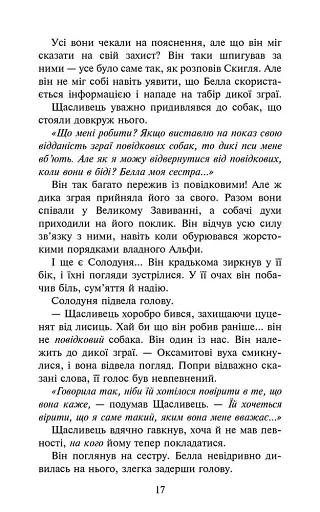 Усі вони чекали на пояснення, але що він міг сказати на свій захист? Він таки шпигував за ними — усе було саме так, як розповів Скигля. Але він не міг собі навіть уявити, що Белла скористається інформацією і нападе на табір дикої зграї.

Щасливець уважно придивлявся до собак, що стояли довкруж нього.

«Що мені робити? Якщо виставлю на показ свою відданість зграї повідкових собак, то дикі пси мене вб'ють. Але як я можу відвернутися від повідкових, коли вони в біді? Белла моя сестра...»

Він так багато пережив із повідковими! Але ж дика зграя прийняла його за свого. Разом вони співали у Великому Завиванні, а собачі духи приходили на його поклик. Він відчув усю силу зв'язку з ними, навіть коли обурювався жорстокими порядками владного Альфи.

І ще є Солодуня... Він крадькома зиркнув у її бік, і їхні погляди зустрілися. У її очах він побачив біль, сум'яття й надію.

Солодуня підвела голову.

— Щасливець хоробро бився, захищаючи цуценят від лисиць. Хай би що він робив раніше... він не повідковий собака. Він один із нас. Він належить до дикої зграї. — Оксамитові вуха смикнулися, і вона відвела погляд. Попри відважно сказані слова, її голос був невпевнений.

«Говорила так, ніби їй хотілося повірити в те, що вона каже, — подумав Щасливець. — Їй хочеться вірити, що я саме такий, яким вона мене вважає...»

Щасливець вдячно гавкнув, хоча й не мав певності, на кого йому тепер покладатися.

Він поглянув на сестру. Белла невідривно дивилась на нього, злегка задерши голову.

17